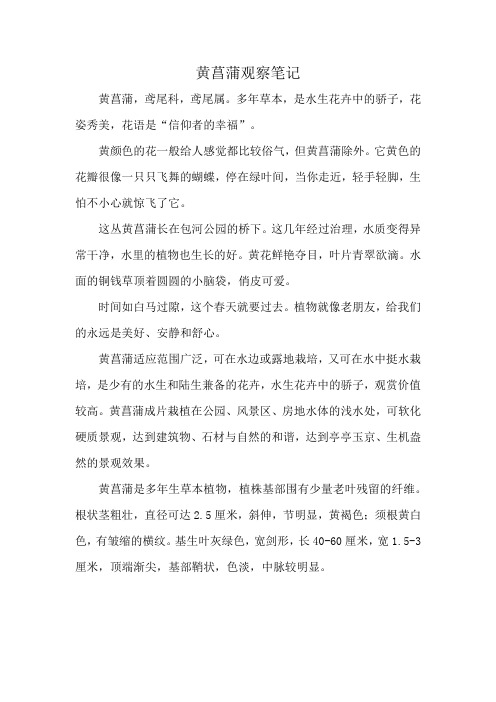 黄菖蒲观察笔记

黄菖蒲，鸢尾科，鸢尾属。多年草本，是水生花卉中的骄子，花姿秀美，花语是“信仰者的幸福”。

黄颜色的花一般给人感觉都比较俗气，但黄菖蒲除外。它黄色的花瓣很像一只只飞舞的蝴蝶，停在绿叶间，当你走近，轻手轻脚，生怕不小心就惊飞了它。

这丛黄菖蒲长在包河公园的桥下。这几年经过治理，水质变得异常干净，水里的植物也生长的好。黄花鲜艳夺目，叶片青翠欲滴。水面的铜钱草顶着圆圆的小脑袋，俏皮可爱。

时间如白马过隙，这个春天就要过去。植物就像老朋友，给我们的永远是美好、安静和舒心。

黄菖蒲适应范围广泛，可在水边或露地栽培，又可在水中挺水栽培，是少有的水生和陆生兼备的花卉，水生花卉中的骄子，观赏价值较高。黄菖蒲成片栽植在公园、风景区、房地水体的浅水处，可软化硬质景观，达到建筑物、石材与自然的和谐，达到亭亭玉京、生机盎然的景观效果。

黄菖蒲是多年生草本植物，植株基部围有少量老叶残留的纤维。根状茎粗壮，直径可达 2.5 厘米，斜伸，节明显，黄褐色；须根黄白色，有皱缩的横纹。基生叶灰绿色，宽剑形，长 40-60 厘米，宽 1.5-3 厘米，顶端渐尖，基部鞘状，色淡，中脉较明显。